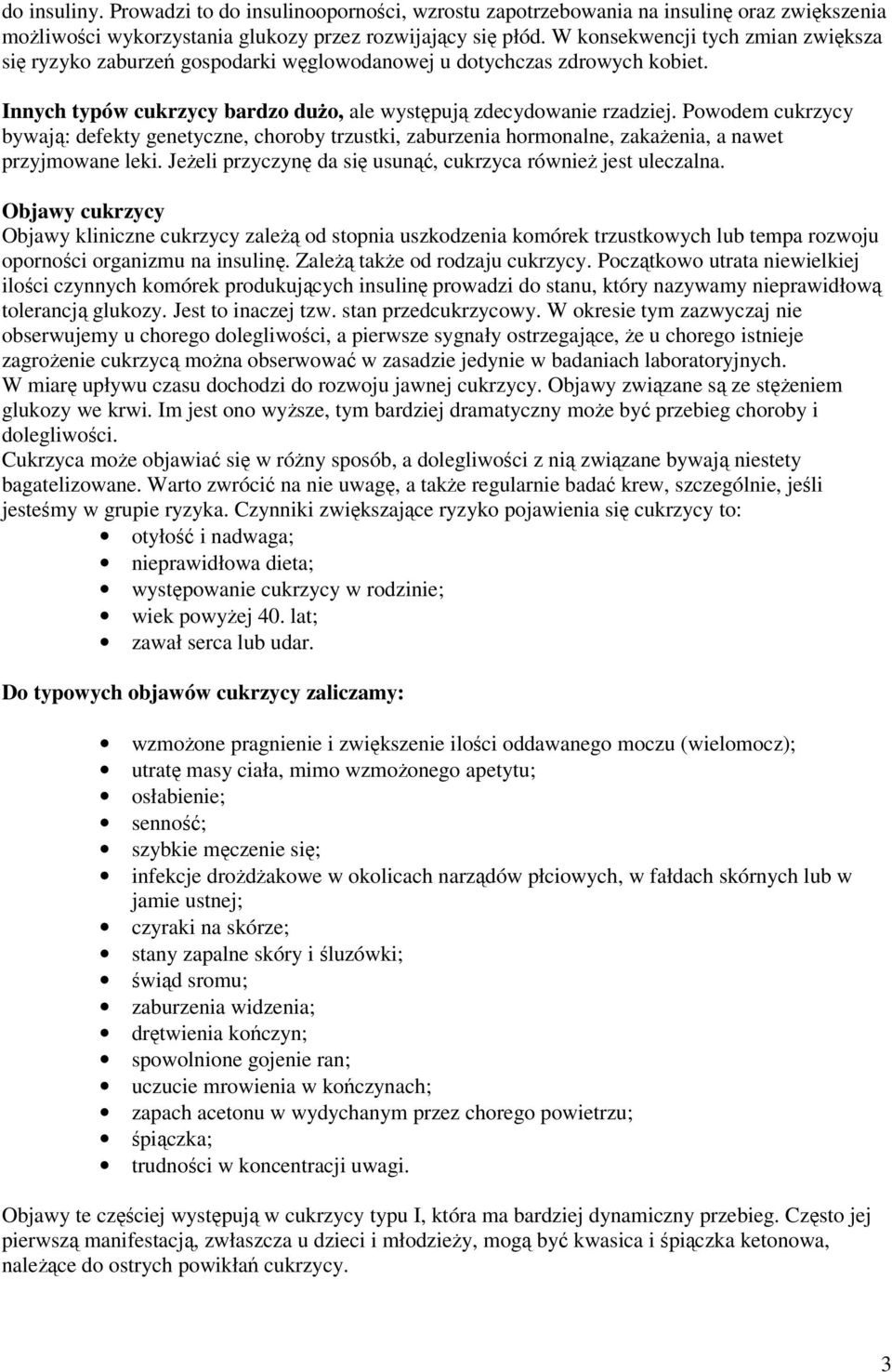 do insuliny. Prowadzi to do insulinooporności, wzrostu zapotrzebowania na insulinę oraz zwiększenia możliwości wykorzystania glukozy przez rozwijający się płód. W konsekwencji tych zmian zwiększa się ryzyko zaburzeń gospodarki węglowodanowej u dotychczas zdrowych kobiet.

Innych typów cukrzycy bardzo dużo, ale występują zdecydowanie rzadziej. Powodem cukrzycy bywają: defekty genetyczne, choroby trzustki, zaburzenia hormonalne, zakażenia, a nawet przyjmowane leki. Jeżeli przyczynę da się usunąć, cukrzyca również jest uleczalna.

Objawy cukrzycy
Objawy kliniczne cukrzycy zależą od stopnia uszkodzenia komórek trzustkowych lub tempa rozwoju oporności organizmu na insulinę. Zależą także od rodzaju cukrzycy. Początkowo utrata niewielkiej ilości czynnych komórek produkujących insulinę prowadzi do stanu, który nazywamy nieprawidłową tolerancją glukozy. Jest to inaczej tzw. stan przedcukrzycowy. W okresie tym zazwyczaj nie obserwujemy u chorego dolegliwości, a pierwsze sygnały ostrzegające, że u chorego istnieje zagrożenie cukrzycą można obserwować w zasadzie jedynie w badaniach laboratoryjnych.
W miarę upływu czasu dochodzi do rozwoju jawnej cukrzycy. Objawy związane są ze stężeniem glukozy we krwi. Im jest ono wyższe, tym bardziej dramatyczny może być przebieg choroby i dolegliwości.
Cukrzyca może objawiać się w różny sposób, a dolegliwości z nią związane bywają niestety bagatelizowane. Warto zwrócić na nie uwagę, a także regularnie badać krew, szczególnie, jeśli jesteśmy w grupie ryzyka. Czynniki zwiększające ryzyko pojawienia się cukrzycy to:
• otyłość i nadwaga;
• nieprawidłowa dieta;
• występowanie cukrzycy w rodzinie;
• wiek powyżej 40. lat;
• zawał serca lub udar.

Do typowych objawów cukrzycy zaliczamy:

• wzmożone pragnienie i zwiększenie ilości oddawanego moczu (wielomocz);
• utratę masy ciała, mimo wzmożonego apetytu;
• osłabienie;
• senność;
• szybkie męczenie się;
• infekcje drożdżakowe w okolicach narządów płciowych, w fałdach skórnych lub w jamie ustnej;
• czyraki na skórze;
• stany zapalne skóry i śluzówki;
• świąd sromu;
• zaburzenia widzenia;
• drętwienia kończyn;
• spowolnione gojenie ran;
• uczucie mrowienia w kończynach;
• zapach acetonu w wydychanym przez chorego powietrzu;
• śpiączka;
• trudności w koncentracji uwagi.

Objawy te częściej występują w cukrzycy typu I, która ma bardziej dynamiczny przebieg. Często jej pierwszą manifestacją, zwłaszcza u dzieci i młodzieży, mogą być kwasica i śpiączka ketonowa, należące do ostrych powikłań cukrzycy.

3